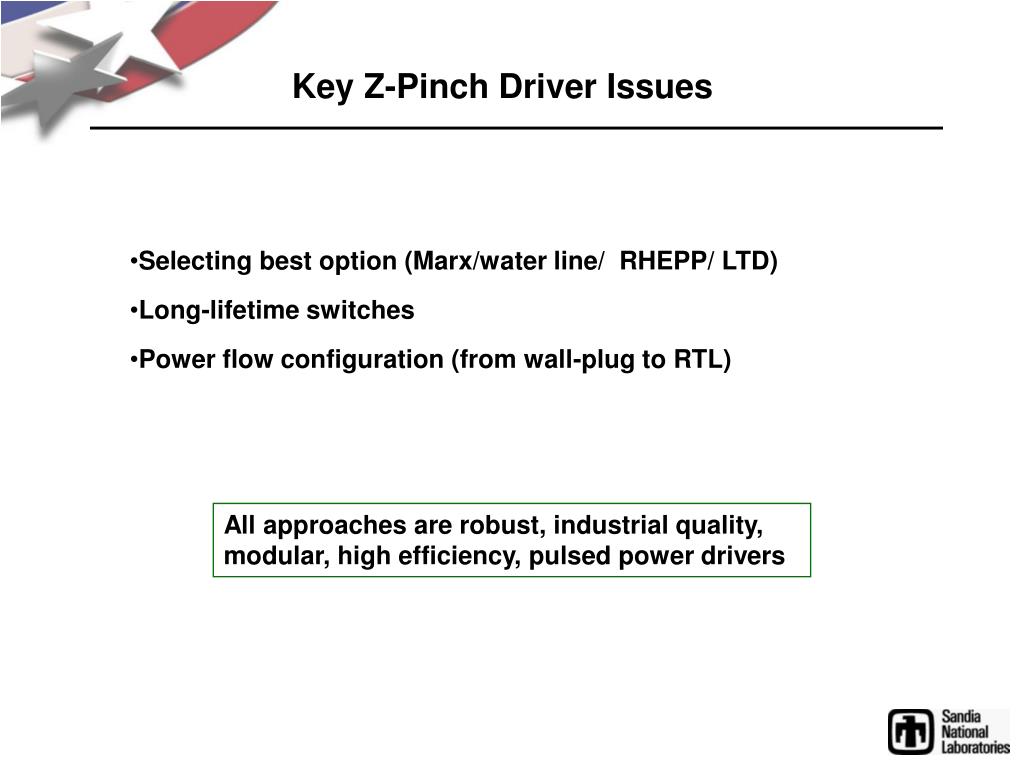 Key Z-Pinch Driver Issues

•Selecting best option (Marx/water line/ RHEPP/ LTD)

•Long-lifetime switches

•Power flow configuration (from wall-plug to RTL)

All approaches are robust, industrial quality, modular, high efficiency, pulsed power drivers

Sandia National Laboratories